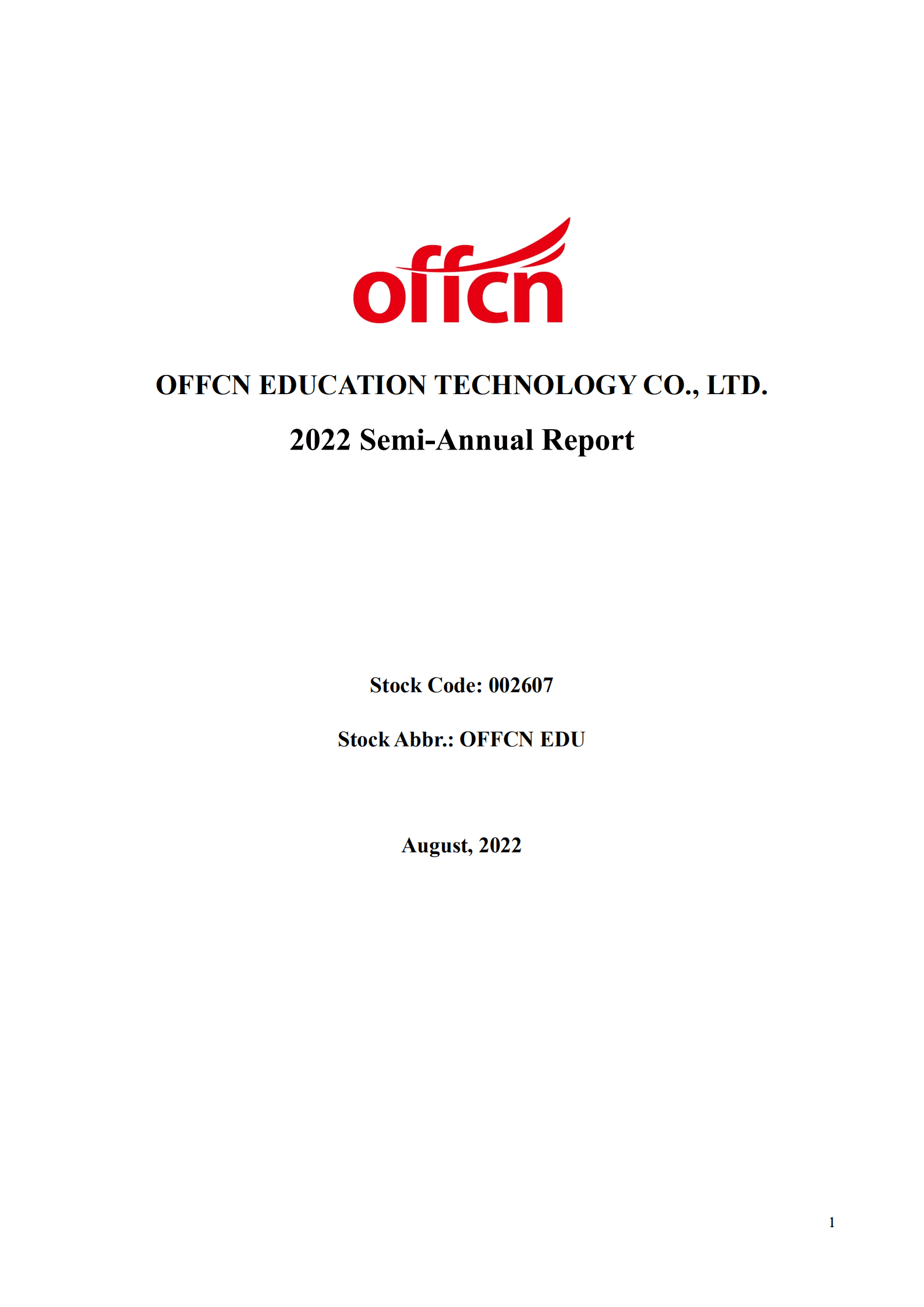 offcn

OFFCN EDUCATION TECHNOLOGY CO., LTD.

2022 Semi-Annual Report

Stock Code: 002607

Stock Abbr.: OFFCN EDU

August, 2022

1